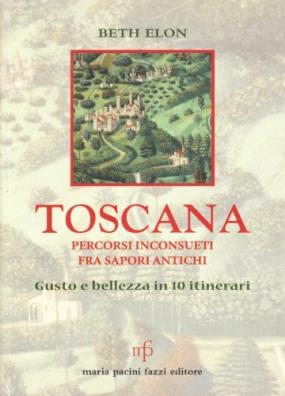 BETH ELON

TOSCANA

PERCORSI INCONSUETI
FRA SAPORI ANTICHI

Gusto e bellezza in 10 itinerari

mpf

maria pacini fazzi editore